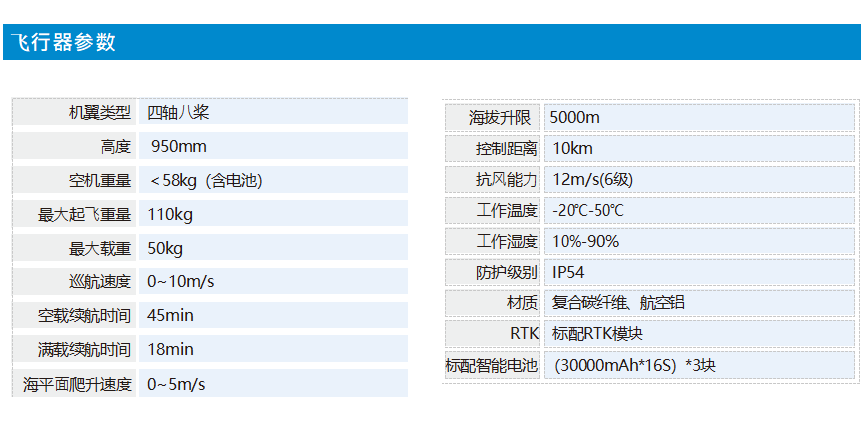 飞行器参数

| 机翼类型 | 四轴八桨 |
|---|---|
| 高度 | 950mm |
| 空机重量 | ＜58kg（含电池） |
| 最大起飞重量 | 110kg |
| 最大载重 | 50kg |
| 巡航速度 | 0~10m/s |
| 空载续航时间 | 45min |
| 满载续航时间 | 18min |
| 海平面爬升速度 | 0~5m/s |

| 海拔升限 | 5000m |
|---|---|
| 控制距离 | 10km |
| 抗风能力 | 12m/s(6级) |
| 工作温度 | -20℃-50℃ |
| 工作湿度 | 10%-90% |
| 防护级别 | IP54 |
| 材质 | 复合碳纤维、航空铝 |
| RTK | 标配RTK模块 |
| 标配智能电池 | （30000mAh*16S）*3块 |